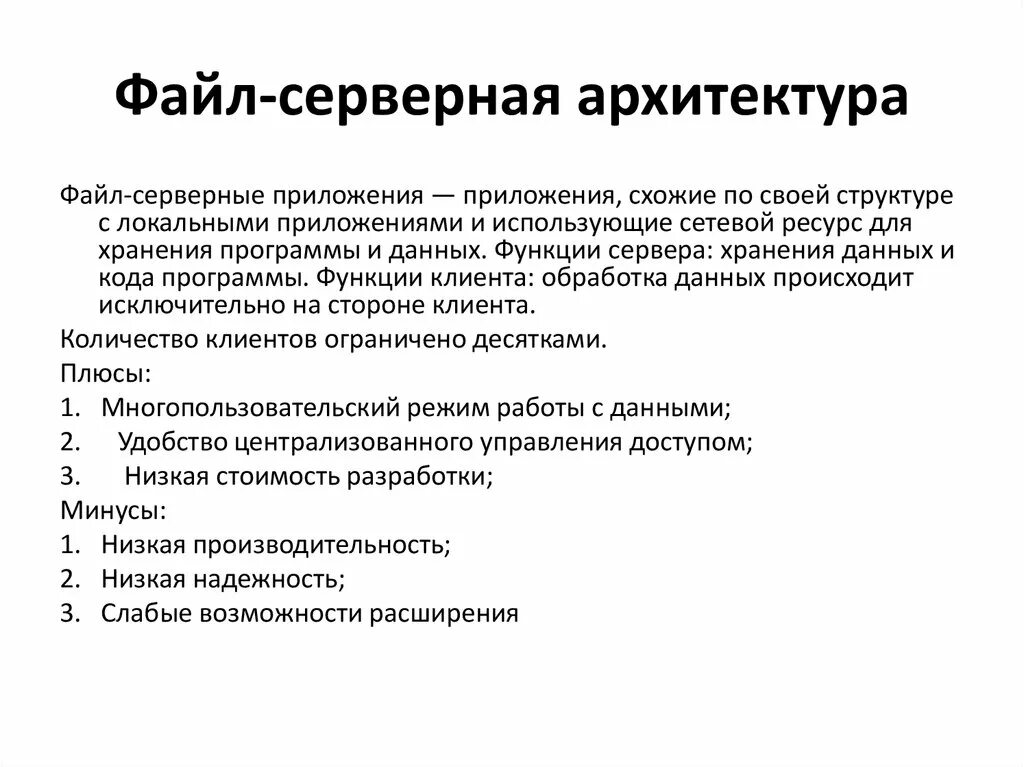 Файл-серверная архитектура

Файл-серверные приложения — приложения, схожие по своей структуре с локальными приложениями и использующие сетевой ресурс для хранения программы и данных. Функции сервера: хранения данных и кода программы. Функции клиента: обработка данных происходит исключительно на стороне клиента.

Количество клиентов ограничено десятками.

Плюсы:

1. Многопользовательский режим работы с данными;
2. Удобство централизованного управления доступом;
3. Низкая стоимость разработки;

Минусы:

1. Низкая производительность;
2. Низкая надежность;
3. Слабые возможности расширения